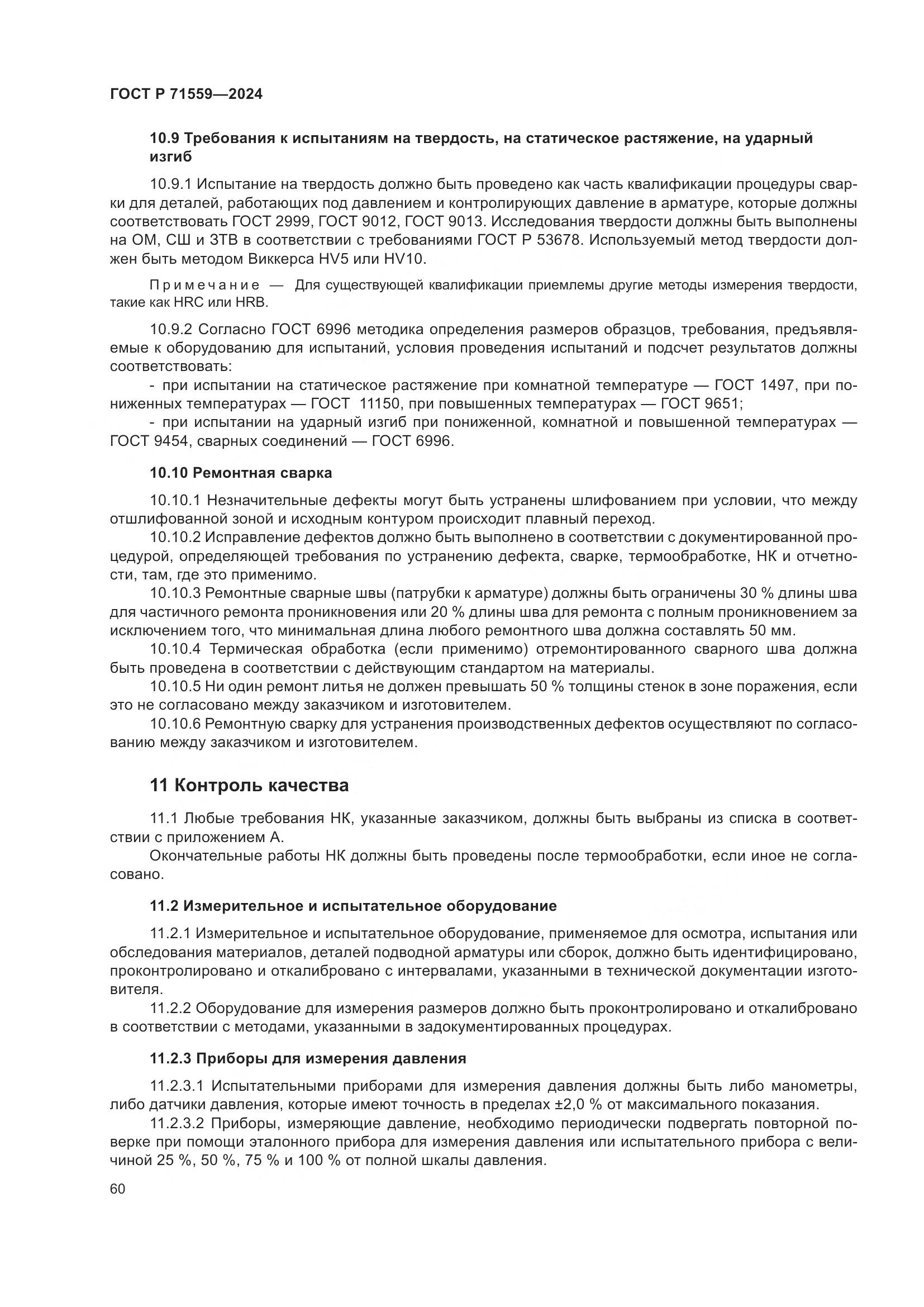 ГОСТ Р 71559—2024

10.9 Требования к испытаниям на твердость, на статическое растяжение, на ударный изгиб

10.9.1 Испытание на твердость должно быть проведено как часть квалификации процедуры сварки для деталей, работающих под давлением и контролирующих давление в арматуре, которые должны соответствовать ГОСТ 2999, ГОСТ 9012, ГОСТ 9013. Исследования твердости должны быть выполнены на ОМ, СШ и ЗТВ в соответствии с требованиями ГОСТ Р 53678. Используемый метод твердости должен быть методом Виккерса HV5 или HV10.

Примечание — Для существующей квалификации приемлемы другие методы измерения твердости, такие как HRC или HRB.

10.9.2 Согласно ГОСТ 6996 методика определения размеров образцов, требования, предъявляемые к оборудованию для испытаний, условия проведения испытаний и подсчет результатов должны соответствовать:

- при испытании на статическое растяжение при комнатной температуре — ГОСТ 1497, при пониженных температурах — ГОСТ 11150, при повышенных температурах — ГОСТ 9651;

- при испытании на ударный изгиб при пониженной, комнатной и повышенной температурах — ГОСТ 9454, сварных соединений — ГОСТ 6996.

10.10 Ремонтная сварка

10.10.1 Незначительные дефекты могут быть устранены шлифованием при условии, что между отшлифованной зоной и исходным контуром происходит плавный переход.

10.10.2 Исправление дефектов должно быть выполнено в соответствии с документированной процедурой, определяющей требования по устранению дефекта, сварке, термообработке, НК и отчетности, там, где это применимо.

10.10.3 Ремонтные сварные швы (патрубки к арматуре) должны быть ограничены 30 % длины шва для частичного ремонта проникновения или 20 % длины шва для ремонта с полным проникновением за исключением того, что минимальная длина любого ремонтного шва должна составлять 50 мм.

10.10.4 Термическая обработка (если применимо) отремонтированного сварного шва должна быть проведена в соответствии с действующим стандартом на материалы.

10.10.5 Ни один ремонт литья не должен превышать 50 % толщины стенок в зоне поражения, если это не согласовано между заказчиком и изготовителем.

10.10.6 Ремонтную сварку для устранения производственных дефектов осуществляют по согласованию между заказчиком и изготовителем.

11 Контроль качества

11.1 Любые требования НК, указанные заказчиком, должны быть выбраны из списка в соответствии с приложением А.

Окончательные работы НК должны быть проведены после термообработки, если иное не согласовано.

11.2 Измерительное и испытательное оборудование

11.2.1 Измерительное и испытательное оборудование, применяемое для осмотра, испытания или обследования материалов, деталей подводной арматуры или сборок, должно быть идентифицировано, проконтролировано и откалибровано с интервалами, указанными в технической документации изготовителя.

11.2.2 Оборудование для измерения размеров должно быть проконтролировано и откалибровано в соответствии с методами, указанными в задокументированных процедурах.

11.2.3 Приборы для измерения давления

11.2.3.1 Испытательными приборами для измерения давления должны быть либо манометры, либо датчики давления, которые имеют точность в пределах ±2,0 % от максимального показания.

11.2.3.2 Приборы, измеряющие давление, необходимо периодически подвергать повторной поверке при помощи эталонного прибора для измерения давления или испытательного прибора с величиной 25 %, 50 %, 75 % и 100 % от полной шкалы давления.

60